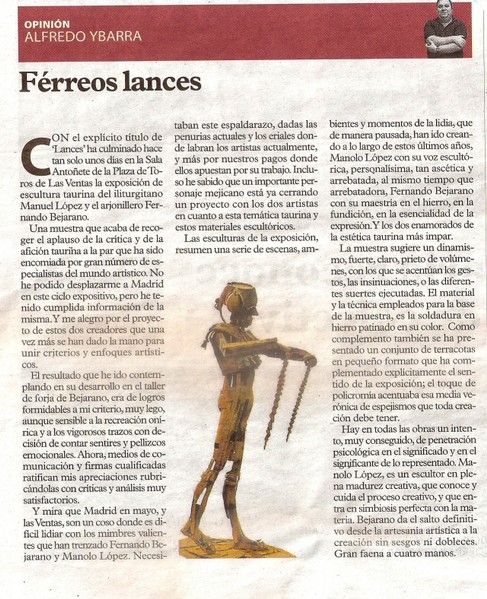 OPINIÓN
ALFREDO YBARRA

Férreos lances

CON el explícito título de 'Lances' ha culminado hace tan solo unos días en la Sala Antoñete de la Plaza de Toros de Las Ventas la exposición de escultura taurina del iliturgitano Manuel López y el arjonillero Fernando Bejarano.

Una muestra que acaba de recoger el aplauso de la crítica y de la afición taurina a la par que ha sido encomiada por gran número de especialistas del mundo artístico. No he podido desplazarme a Madrid en este ciclo expositivo, pero he tenido cumplida información de la misma. Y me alegro por el proyecto de estos dos creadores que una vez más se han dado la mano para unir criterios y enfoques artísticos.

El resultado que he ido contemplando en su desarrollo en el taller de forja de Bejarano, era de logros formidables a mi criterio, muy lego, aunque sensible a la recreación onírica y a los vigorosos trazos con decisión de contar sentires y pellizcos emocionales. Ahora, medios de comunicación y firmas cualificadas ratifican mis apreciaciones rubricándolas con críticas y análisis muy satisfactorios.

Y mira que Madrid en mayo, y las Ventas, son un coso donde es difícil lidiar con los mimbres valientes que han trenzado Fernando Bejarano y Manolo López. Necesitaban este espaldarazo, dadas las penurias actuales y los eriales donde labran los artistas actualmente, y más por nuestros pagos donde ellos apuestan por su trabajo. Incluso he sabido que un importante personaje mejicano está ya cerrando un proyecto con los dos artistas en cuanto a esta temática taurina y estos materiales escultóricos.

Las esculturas de la exposición, resumen una serie de escenas, ambientes y momentos de la lidia, que de manera pausada, han ido creando a lo largo de estos últimos años, Manolo López con su voz escultórica, personalísima, tan ascética y arrebatada, al mismo tiempo que arrebatadora, Fernando Bejarano con su maestría en el hierro, en la fundición, en la esencialidad de la expresión. Y los dos enamorados de la estética taurina más impar.

La muestra sugiere un dinamismo, fuerte, claro, prieto de volúmenes, con los que se acentúan los gestos, las insinuaciones, o las diferentes suertes ejecutadas. El material y la técnica empleados para la base de la muestra, es la soldadura en hierro patinado en su color. Como complemento también se ha presentado un conjunto de terracotas en pequeño formato que ha complementado explícitamente el sentido de la exposición; el toque de policromía acentuaba esa media verónica de espejismos que toda creación debe tener.

Hay en todas las obras un intento, muy conseguido, de penetración psicológica en el significado y en el significante de lo representado. Manolo López, es un escultor en plena madurez creativa, que conoce y cuida el proceso creativo, y que entra en simbiosis perfecta con la materia. Bejarano da el salto definitivo desde la artesanía artística a la creación sin sesgos ni dobleces. Gran faena a cuatro manos.